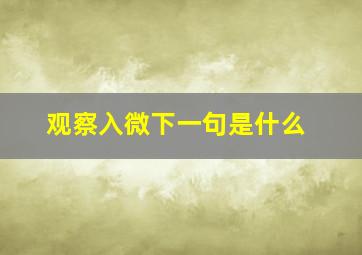 观察入微下一句是什么